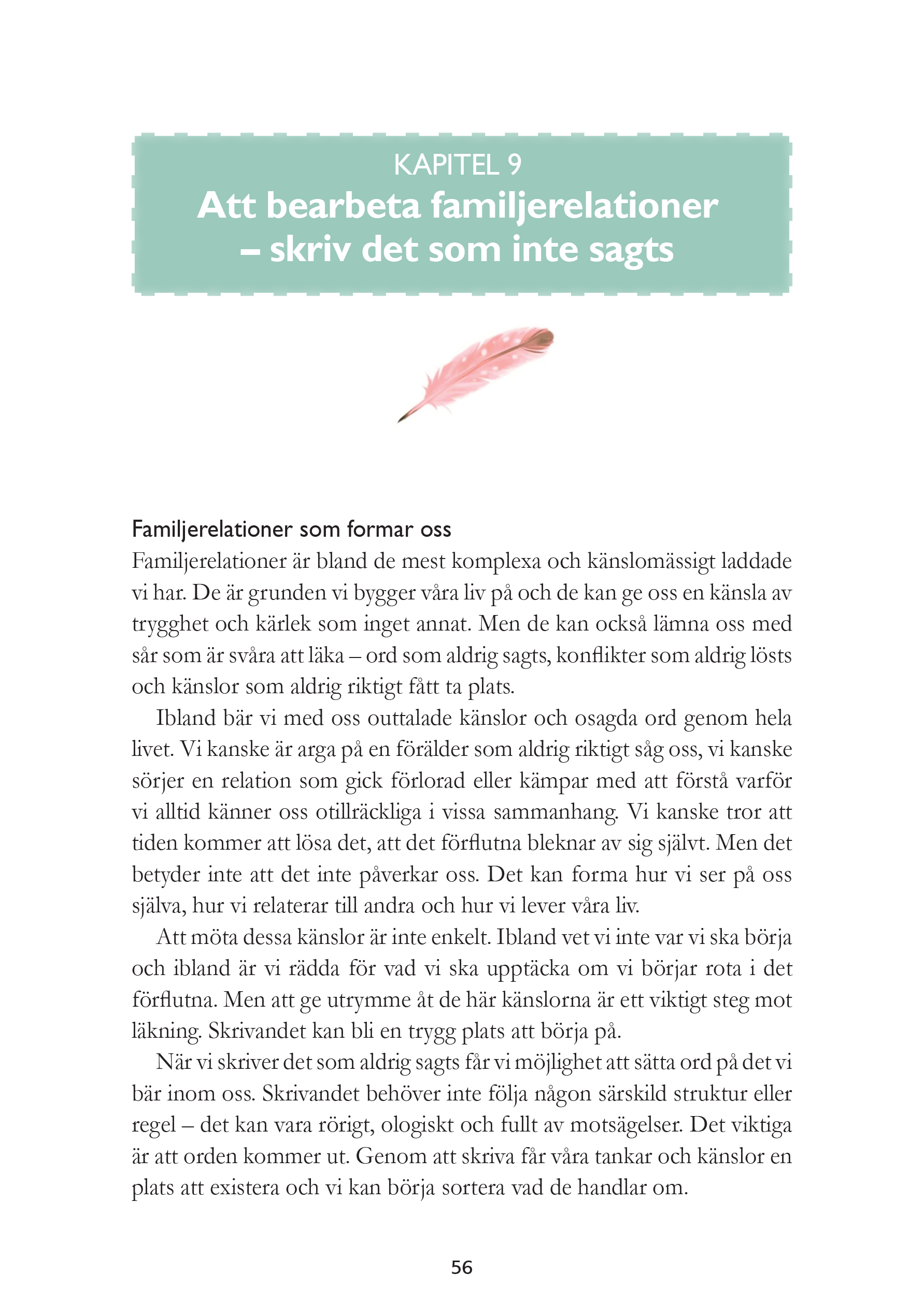 KAPITEL 9
Att bearbeta familjerelationer – skriv det som inte sagts

Familjerelationer som formar oss
Familjerelationer är bland de mest komplexa och känslomässigt laddade vi har. De är grunden vi bygger våra liv på och de kan ge oss en känsla av trygghet och kärlek som inget annat. Men de kan också lämna oss med sår som är svåra att läka – ord som aldrig sagts, konflikter som aldrig lösts och känslor som aldrig riktigt fått ta plats.

Ibland bär vi med oss outtalade känslor och osagda ord genom hela livet. Vi kanske är arga på en förälder som aldrig riktigt såg oss, vi kanske sörjer en relation som gick förlorad eller kämpar med att förstå varför vi alltid känner oss otillräckliga i vissa sammanhang. Vi kanske tror att tiden kommer att lösa det, att det förflutna bleknar av sig självt. Men det betyder inte att det inte påverkar oss. Det kan forma hur vi ser på oss själva, hur vi relaterar till andra och hur vi lever våra liv.

Att möta dessa känslor är inte enkelt. Ibland vet vi inte var vi ska börja och ibland är vi rädda för vad vi ska upptäcka om vi börjar rota i det förflutna. Men att ge utrymme åt de här känslorna är ett viktigt steg mot läkning. Skrivandet kan bli en trygg plats att börja på.

När vi skriver det som aldrig sagts får vi möjlighet att sätta ord på det vi bär inom oss. Skrivandet behöver inte följa någon särskild struktur eller regel – det kan vara rörigt, ologiskt och fullt av motsägelser. Det viktiga är att orden kommer ut. Genom att skriva får våra tankar och känslor en plats att existera och vi kan börja sortera vad de handlar om.

56